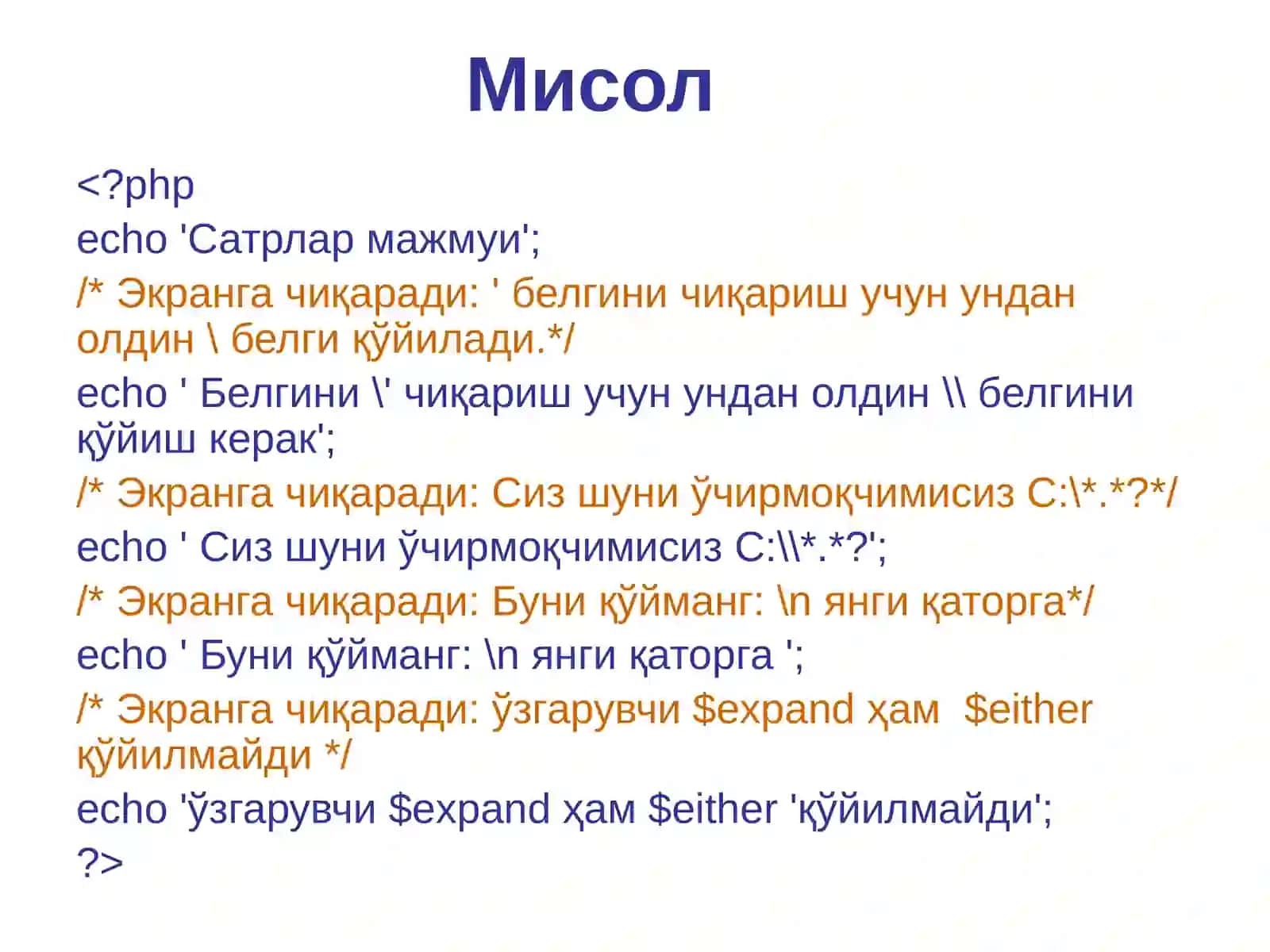 Мисол

<?php
echo 'Сатрлар мажмуи';
/* Экранга чиқаради: ' белгини чиқариш учун ундан олдин \ белги қўйилади.*/
echo ' Белгини \' чиқариш учун ундан олдин \\ белгини қўйиш керак';
/* Экранга чиқаради: Сиз шуни ўчирмоқчимисиз C:\*.*?*/
echo ' Сиз шуни ўчирмоқчимисиз C:\\*.*?';
/* Экранга чиқаради: Буни қўйманг: \n янги қаторга*/
echo ' Буни қўйманг: \n янги қаторга ';
/* Экранга чиқаради: ўзгарувчи $expand ҳам $either қўйилмайди */
echo 'ўзгарувчи $expand ҳам $either 'қўйилмайди';
?>